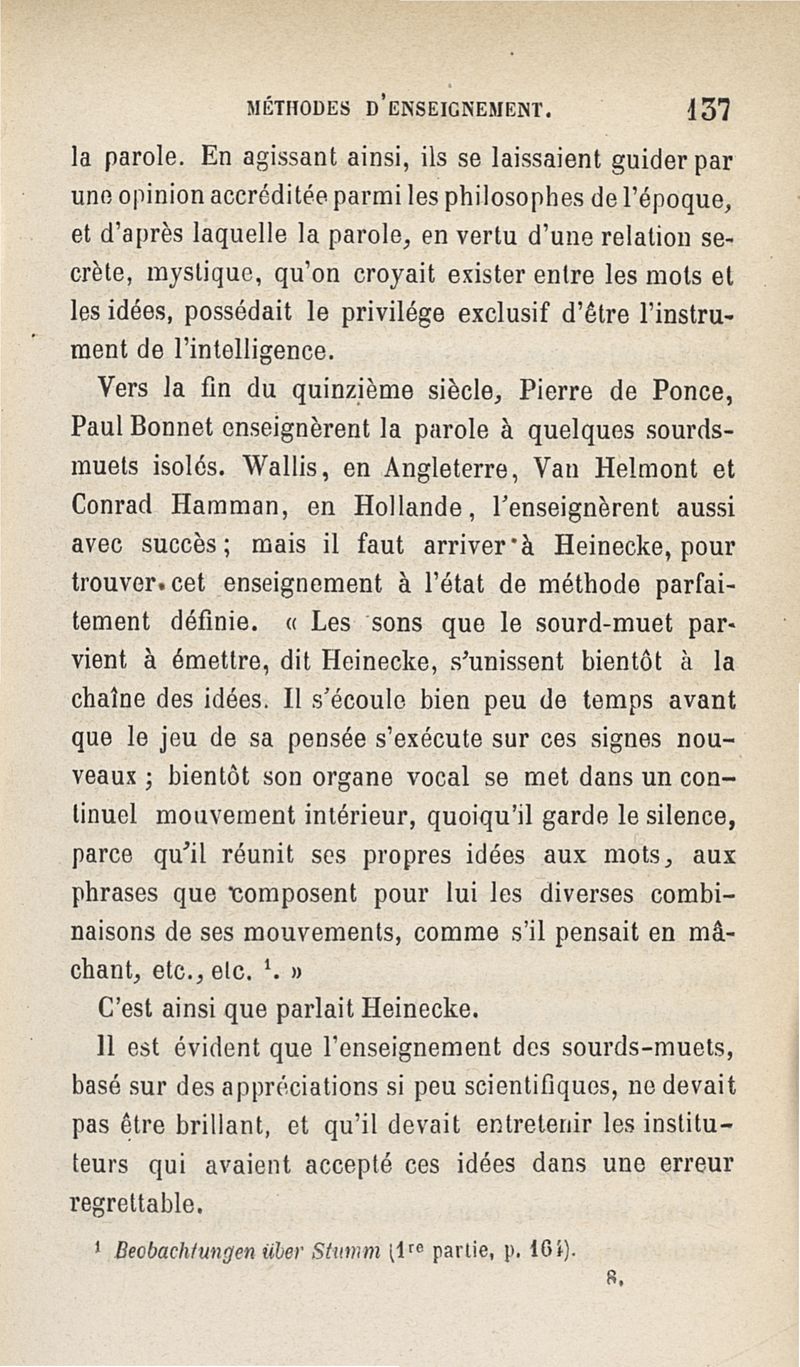 MÉTHODES D'ENSEIGNEMENT. 137

la parole. En agissant ainsi, ils se laissaient guider par une opinion accréditée parmi les philosophes de l'époque, et d'après laquelle la parole, en vertu d'une relation secrète, mystique, qu'on croyait exister entre les mots et les idées, possédait le privilége exclusif d'être l'instrument de l'intelligence.

Vers la fin du quinzième siècle, Pierre de Ponce, Paul Bonnet enseignèrent la parole à quelques sourds-muets isolés. Wallis, en Angleterre, Van Helmont et Conrad Hamman, en Hollande, l'enseignèrent aussi avec succès; mais il faut arriver à Heinecke, pour trouver cet enseignement à l'état de méthode parfaitement définie. « Les sons que le sourd-muet parvient à émettre, dit Heinecke, s'unissent bientôt à la chaîne des idées. Il s'écoule bien peu de temps avant que le jeu de sa pensée s'exécute sur ces signes nouveaux ; bientôt son organe vocal se met dans un continuel mouvement intérieur, quoiqu'il garde le silence, parce qu'il réunit ses propres idées aux mots, aux phrases que composent pour lui les diverses combinaisons de ses mouvements, comme s'il pensait en mâchant, etc., etc. $^1$. »

C'est ainsi que parlait Heinecke.

Il est évident que l'enseignement des sourds-muets, basé sur des appréciations si peu scientifiques, ne devait pas être brillant, et qu'il devait entretenir les instituteurs qui avaient accepté ces idées dans une erreur regrettable.

$^1$ Beobachtungen über Stumm (1$^{re}$ partie, p. 164).

8.